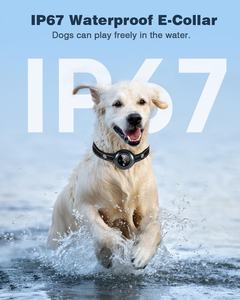 IP67 Waterproof E-Collar
Dogs can play freely in the water.

IP67